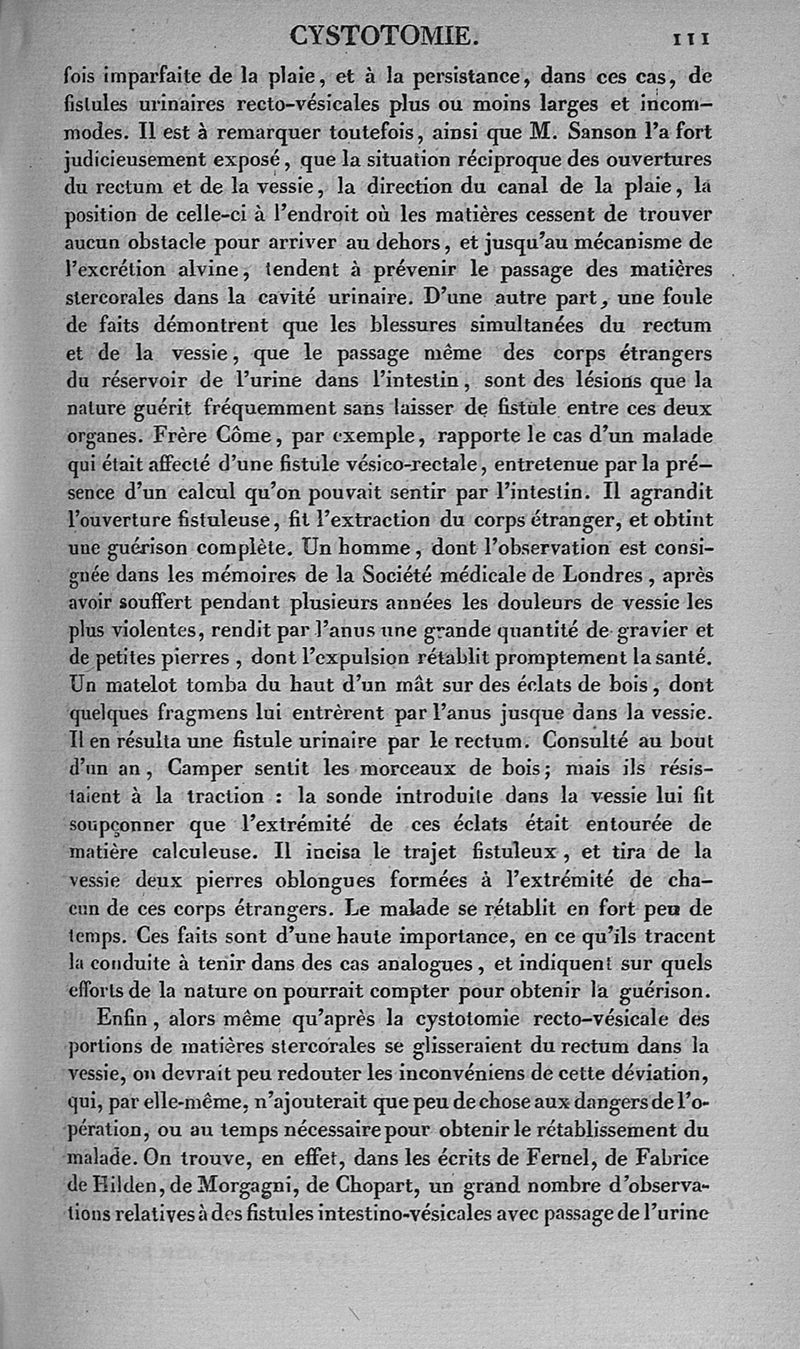 CYSTOTOMIE. 111

fois imparfaite de la plaie, et à la persistance, dans ces cas, de fistules urinaires recto-vésicales plus ou moins larges et incommodes. Il est à remarquer toutefois, ainsi que M. Sanson l'a fort judicieusement exposé, que la situation réciproque des ouvertures du rectum et de la vessie, la direction du canal de la plaie, la position de celle-ci à l'endroit où les matières cessent de trouver aucun obstacle pour arriver au dehors, et jusqu'au mécanisme de l'excrétion alvine, tendent à prévenir le passage des matières stercorales dans la cavité urinaire. D'une autre part, une foule de faits démontrent que les blessures simultanées du rectum et de la vessie, que le passage même des corps étrangers du réservoir de l'urine dans l'intestin, sont des lésions que la nature guérit fréquemment sans laisser de fistule entre ces deux organes. Frère Côme, par exemple, rapporte le cas d'un malade qui était affecté d'une fistule vésico-rectale, entretenue par la présence d'un calcul qu'on pouvait sentir par l'intestin. Il agrandit l'ouverture fistuleuse, fit l'extraction du corps étranger, et obtint une guérison complète. Un homme, dont l'observation est consignée dans les mémoires de la Société médicale de Londres, après avoir souffert pendant plusieurs années les douleurs de vessie les plus violentes, rendit par l'anus une grande quantité de gravier et de petites pierres, dont l'expulsion rétablit promptement la santé. Un matelot tomba du haut d'un mât sur des éclats de bois, dont quelques fragmens lui entrèrent par l'anus jusque dans la vessie. Il en résulta une fistule urinaire par le rectum. Consulté au bout d'un an, Camper sentit les morceaux de bois; mais ils résistaient à la traction : la sonde introduite dans la vessie lui fit soupçonner que l'extrémité de ces éclats était entourée de matière calculeuse. Il incisa le trajet fistuleux, et tira de la vessie deux pierres oblongues formées à l'extrémité de chacun de ces corps étrangers. Le malade se rétablit en fort peu de temps. Ces faits sont d'une haute importance, en ce qu'ils tracent la conduite à tenir dans des cas analogues, et indiquent sur quels efforts de la nature on pourrait compter pour obtenir la guérison.

Enfin, alors même qu'après la cystotomie recto-vésicale des portions de matières stercorales se glisseraient du rectum dans la vessie, on devrait peu redouter les inconvéniens de cette déviation, qui, par elle-même, n'ajouterait que peu de chose aux dangers de l'opération, ou au temps nécessaire pour obtenir le rétablissement du malade. On trouve, en effet, dans les écrits de Fernel, de Fabrice de Hilden, de Morgagni, de Chopart, un grand nombre d'observations relatives à des fistules intestino-vésicales avec passage de l'urine